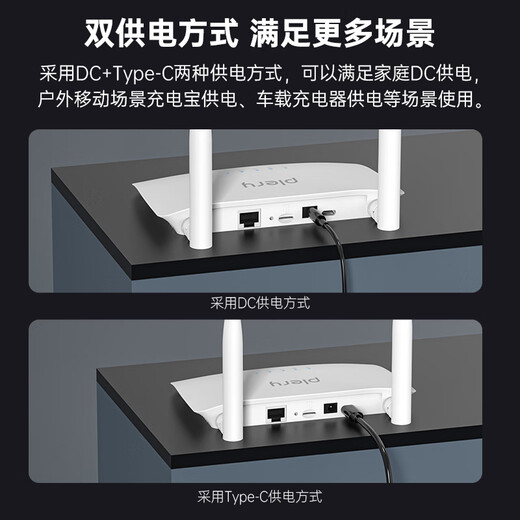 双供电方式 满足更多场景

采用DC+Type-C两种供电方式，可以满足家庭DC供电，户外移动场景充电宝供电、车载充电器供电等场景使用。

plery

采用DC供电方式

plery

采用Type-C供电方式